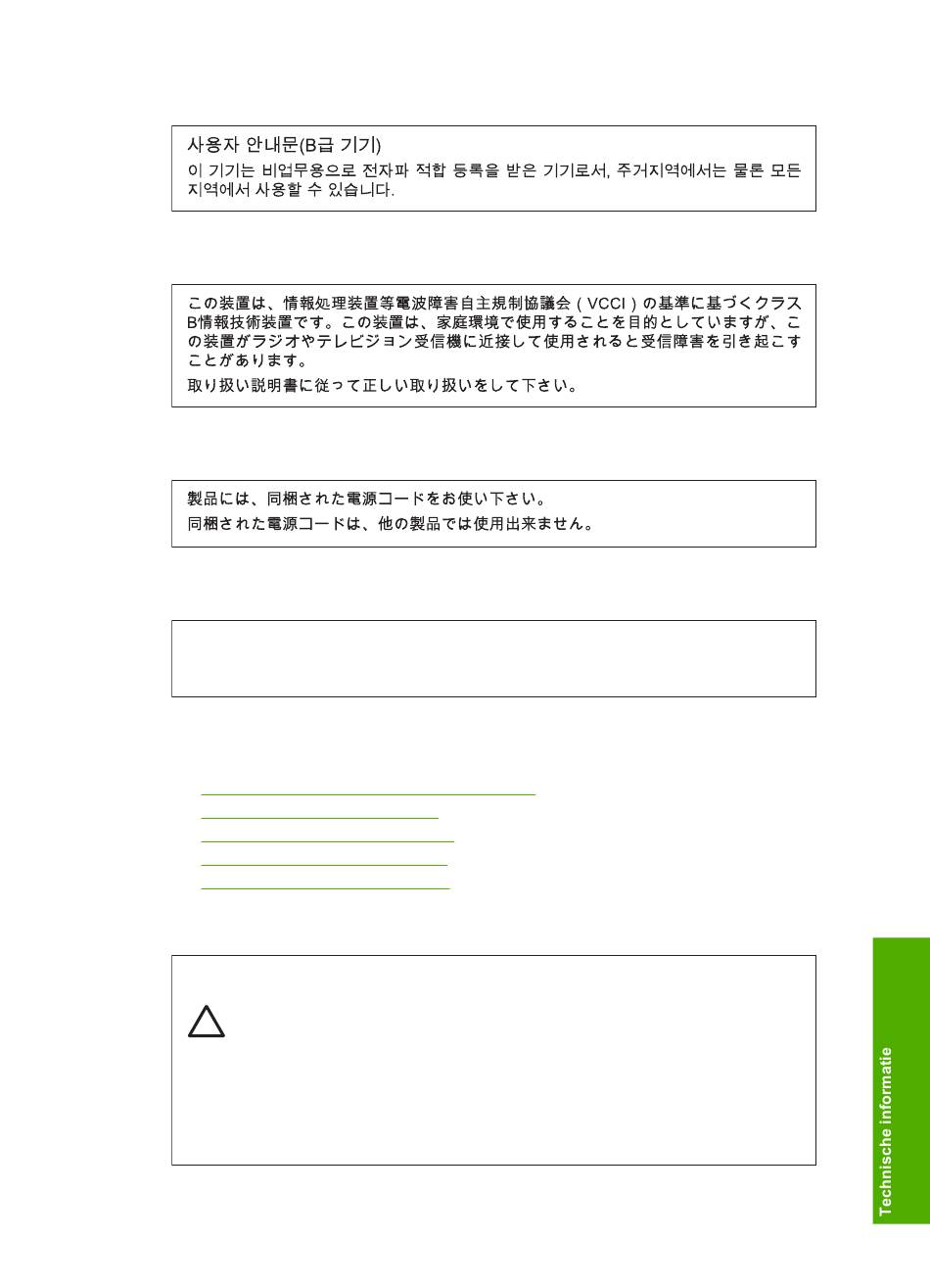 사용자 안내문(B급 기기)
이 기기는 비업무용으로 전자파 적합 등록을 받은 기기로서, 주거지역에서는 물론 모든 지역에서 사용할 수 있습니다.

この装置は、情報処理装置等電波障害自主規制協議会（VCCI）の基準に基づくクラスB情報技術装置です。この装置は、家庭環境で使用することを目的としていますが、この装置がラジオやテレビジョン受信機に近接して使用されると受信障害を引き起こすことがあります。

取り扱い説明書に従って正しい取り扱いをして下さい。

製品には、同梱された電源コードをお使い下さい。

同梱された電源コードは、他の製品では使用出来ません。

Technische informatie